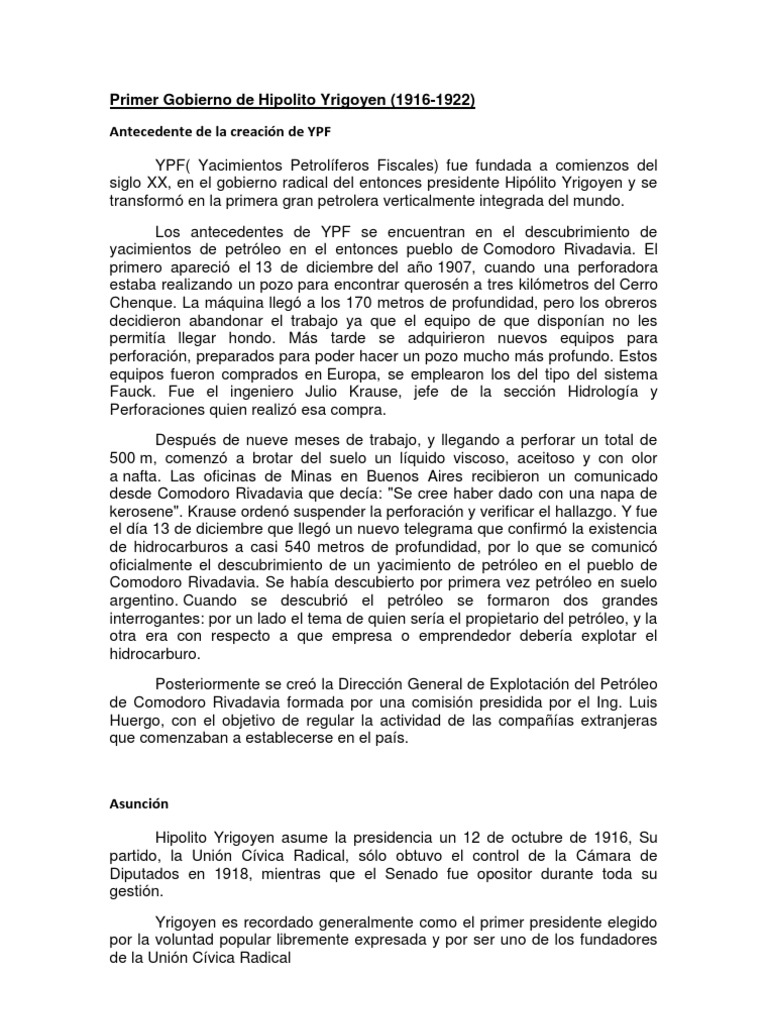 Primer Gobierno de Hipolito Yrigoyen (1916-1922)

Antecedente de la creación de YPF

YPF( Yacimientos Petrolíferos Fiscales) fue fundada a comienzos del siglo XX, en el gobierno radical del entonces presidente Hipólito Yrigoyen y se transformó en la primera gran petrolera verticalmente integrada del mundo.

Los antecedentes de YPF se encuentran en el descubrimiento de yacimientos de petróleo en el entonces pueblo de Comodoro Rivadavia. El primero apareció el 13 de diciembre del año 1907, cuando una perforadora estaba realizando un pozo para encontrar querosén a tres kilómetros del Cerro Chenque. La máquina llegó a los 170 metros de profundidad, pero los obreros decidieron abandonar el trabajo ya que el equipo de que disponían no les permitía llegar hondo. Más tarde se adquirieron nuevos equipos para perforación, preparados para poder hacer un pozo mucho más profundo. Estos equipos fueron comprados en Europa, se emplearon los del tipo del sistema Fauck. Fue el ingeniero Julio Krause, jefe de la sección Hidrología y Perforaciones quien realizó esa compra.

Después de nueve meses de trabajo, y llegando a perforar un total de 500 m, comenzó a brotar del suelo un líquido viscoso, aceitoso y con olor a nafta. Las oficinas de Minas en Buenos Aires recibieron un comunicado desde Comodoro Rivadavia que decía: "Se cree haber dado con una napa de kerosene". Krause ordenó suspender la perforación y verificar el hallazgo. Y fue el día 13 de diciembre que llegó un nuevo telegrama que confirmó la existencia de hidrocarburos a casi 540 metros de profundidad, por lo que se comunicó oficialmente el descubrimiento de un yacimiento de petróleo en el pueblo de Comodoro Rivadavia. Se había descubierto por primera vez petróleo en suelo argentino. Cuando se descubrió el petróleo se formaron dos grandes interrogantes: por un lado el tema de quien sería el propietario del petróleo, y la otra era con respecto a que empresa o emprendedor debería explotar el hidrocarburo.

Posteriormente se creó la Dirección General de Explotación del Petróleo de Comodoro Rivadavia formada por una comisión presidida por el Ing. Luis Huergo, con el objetivo de regular la actividad de las compañías extranjeras que comenzaban a establecerse en el país.

Asunción

Hipolito Yrigoyen asume la presidencia un 12 de octubre de 1916, Su partido, la Unión Cívica Radical, sólo obtuvo el control de la Cámara de Diputados en 1918, mientras que el Senado fue opositor durante toda su gestión.

Yrigoyen es recordado generalmente como el primer presidente elegido por la voluntad popular libremente expresada y por ser uno de los fundadores de la Unión Cívica Radical